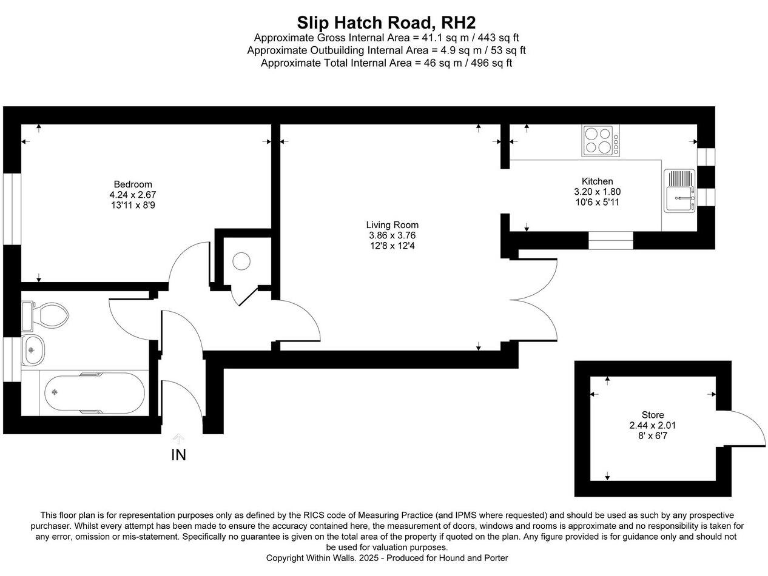 Slip Hatch Road, RH2
Approximate Gross Internal Area = 41.1 sq m / 443 sq ft
Approximate Outbuilding Internal Area = 4.9 sq m / 53 sq ft
Approximate Total Internal Area = 46 sq m / 496 sq ft

Bedroom
4.24 x 2.67
13'11 x 8'9

Living Room
3.86 x 3.76
12'8 x 12'4

Kitchen
3.20 x 1.80
10'6 x 5'11

Store
2.44 x 2.01
8' x 6'7

IN

This floor plan is for representation purposes only as defined by the RICS code of Measuring Practice (and IPMS where requested) and should be used as such by any prospective purchaser. Whilst every attempt has been made to ensure the accuracy contained here, the measurement of doors, windows and rooms is approximate and no responsibility is taken for any error, omission or mis-statement. Specifically no guarantee is given on the total area of the property if quoted on the plan. Any figure provided is for guidance only and should not be used for valuation purposes.
Copyright Within Walls. 2025 - Produced for Hound and Porter